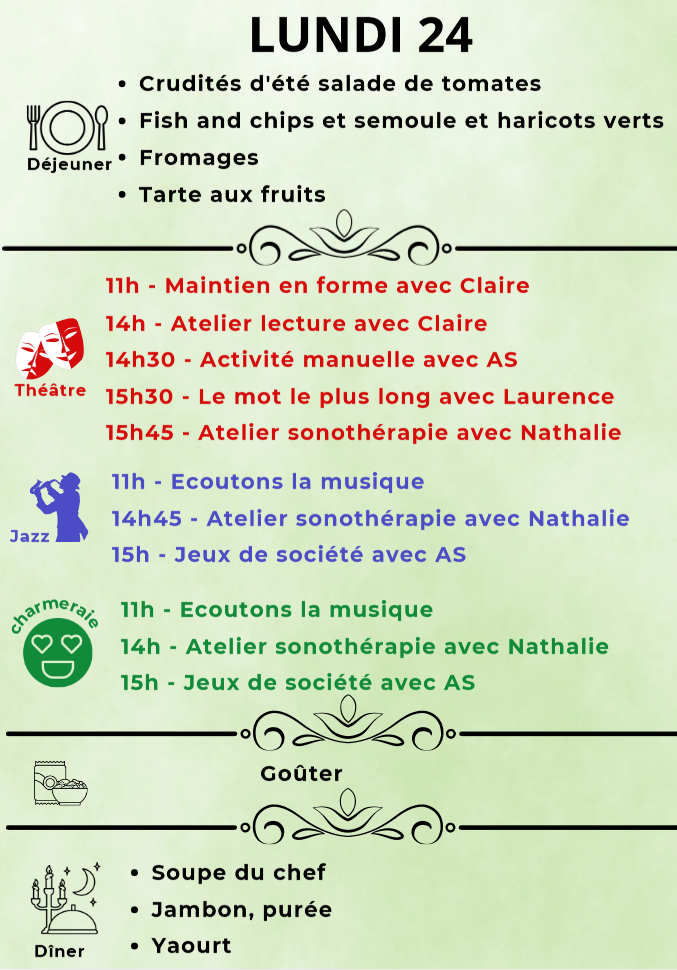 LUNDI 24

Déjeuner

- Crudités d'été salade de tomates
- Fish and chips et semoule et haricots verts
- Fromages
- Tarte aux fruits

Théâtre

11h - Maintien en forme avec Claire
14h - Atelier lecture avec Claire
14h30 - Activité manuelle avec AS
15h30 - Le mot le plus long avec Laurence
15h45 - Atelier sonothérapie avec Nathalie

Jazz

11h - Ecoutons la musique
14h45 - Atelier sonothérapie avec Nathalie
15h - Jeux de société avec AS

charmeraie

11h - Ecoutons la musique
14h - Atelier sonothérapie avec Nathalie
15h - Jeux de société avec AS

Goûter

Dîner

- Soupe du chef
- Jambon, purée
- Yaourt